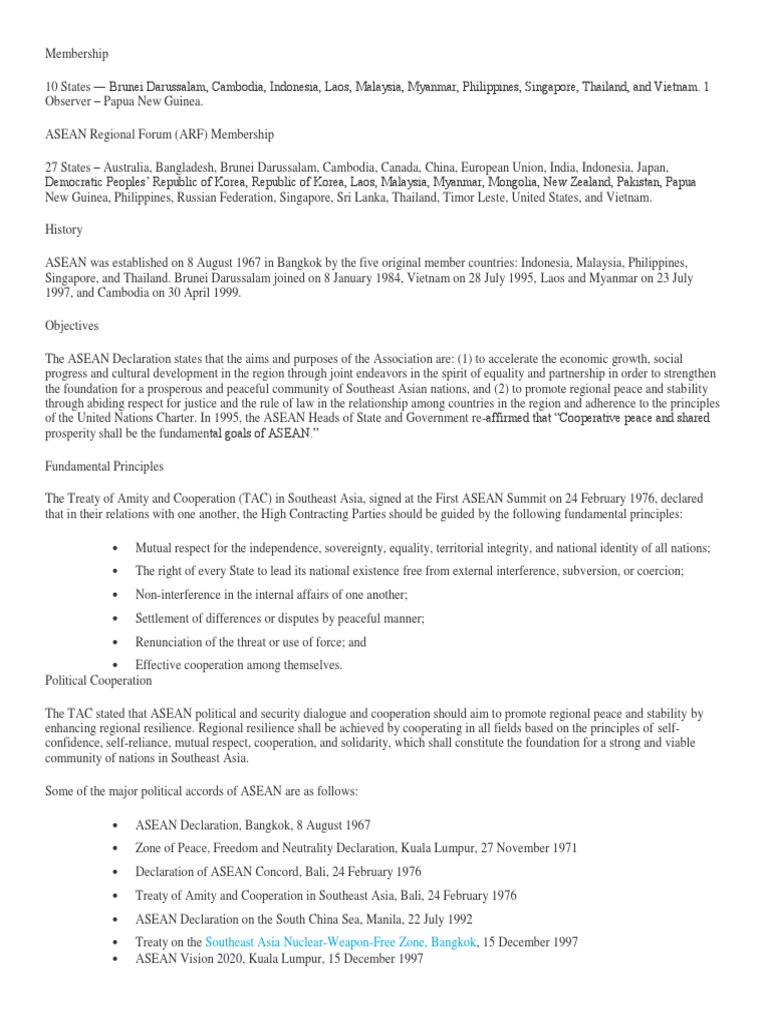 Membership

10 States — Brunei Darussalam, Cambodia, Indonesia, Laos, Malaysia, Myanmar, Philippines, Singapore, Thailand, and Vietnam. 1 Observer – Papua New Guinea.

ASEAN Regional Forum (ARF) Membership

27 States – Australia, Bangladesh, Brunei Darussalam, Cambodia, Canada, China, European Union, India, Indonesia, Japan, Democratic Peoples' Republic of Korea, Republic of Korea, Laos, Malaysia, Myanmar, Mongolia, New Zealand, Pakistan, Papua New Guinea, Philippines, Russian Federation, Singapore, Sri Lanka, Thailand, Timor Leste, United States, and Vietnam.

History

ASEAN was established on 8 August 1967 in Bangkok by the five original member countries: Indonesia, Malaysia, Philippines, Singapore, and Thailand. Brunei Darussalam joined on 8 January 1984, Vietnam on 28 July 1995, Laos and Myanmar on 23 July 1997, and Cambodia on 30 April 1999.

Objectives

The ASEAN Declaration states that the aims and purposes of the Association are: (1) to accelerate the economic growth, social progress and cultural development in the region through joint endeavors in the spirit of equality and partnership in order to strengthen the foundation for a prosperous and peaceful community of Southeast Asian nations, and (2) to promote regional peace and stability through abiding respect for justice and the rule of law in the relationship among countries in the region and adherence to the principles of the United Nations Charter. In 1995, the ASEAN Heads of State and Government re-affirmed that "Cooperative peace and shared prosperity shall be the fundamental goals of ASEAN."

Fundamental Principles

The Treaty of Amity and Cooperation (TAC) in Southeast Asia, signed at the First ASEAN Summit on 24 February 1976, declared that in their relations with one another, the High Contracting Parties should be guided by the following fundamental principles:

• Mutual respect for the independence, sovereignty, equality, territorial integrity, and national identity of all nations;
• The right of every State to lead its national existence free from external interference, subversion, or coercion;
• Non-interference in the internal affairs of one another;
• Settlement of differences or disputes by peaceful manner;
• Renunciation of the threat or use of force; and
• Effective cooperation among themselves.

Political Cooperation

The TAC stated that ASEAN political and security dialogue and cooperation should aim to promote regional peace and stability by enhancing regional resilience. Regional resilience shall be achieved by cooperating in all fields based on the principles of self-confidence, self-reliance, mutual respect, cooperation, and solidarity, which shall constitute the foundation for a strong and viable community of nations in Southeast Asia.

Some of the major political accords of ASEAN are as follows:

• ASEAN Declaration, Bangkok, 8 August 1967
• Zone of Peace, Freedom and Neutrality Declaration, Kuala Lumpur, 27 November 1971
• Declaration of ASEAN Concord, Bali, 24 February 1976
• Treaty of Amity and Cooperation in Southeast Asia, Bali, 24 February 1976
• ASEAN Declaration on the South China Sea, Manila, 22 July 1992
• Treaty on the Southeast Asia Nuclear-Weapon-Free Zone, Bangkok, 15 December 1997
• ASEAN Vision 2020, Kuala Lumpur, 15 December 1997